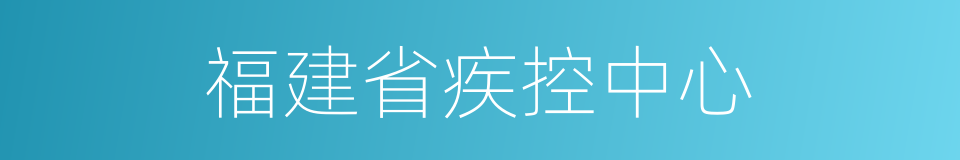 福建省疾控中心